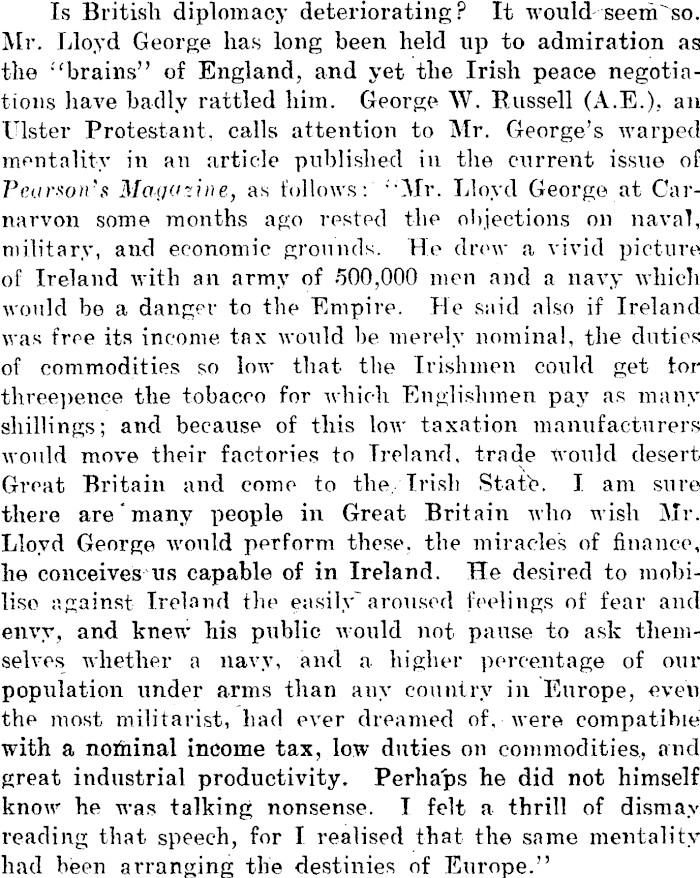 Is British diplomacy deteriorating? It would seem so. Mr. Lloyd George has long been held up to admiration as the "brains" of England, and yet the Irish peace negotiations have badly rattled him. George W. Russell (A.E.), an Ulster Protestant, calls attention to Mr. George's warped mentality in an article published in the current issue of Pearson's Magazine, as follows: "Mr. Lloyd George at Carnarvon some months ago rested the objections on naval, military, and economic grounds. He drew a vivid picture of Ireland with an army of 500,000 men and a navy which would be a danger to the Empire. He said also if Ireland was free its income tax would be merely nominal, the duties of commodities so low that the Irishmen could get for threepence the tobacco for which Englishmen pay as many shillings; and because of this low taxation manufacturers would move their factories to Ireland, trade would desert Great Britain and come to the Irish State. I am sure there are many people in Great Britain who wish Mr. Lloyd George would perform these, the miracles of finance, he conceives us capable of in Ireland. He desired to mobilise against Ireland the easily aroused feelings of fear and envy, and knew his public would not pause to ask themselves whether a navy, and a higher percentage of our population under arms than any country in Europe, even the most militarist, had ever dreamed of, were compatible with a nominal income tax, low duties on commodities, and great industrial productivity. Perhaps he did not himself know he was talking nonsense. I felt a thrill of dismay reading that speech, for I realised that the same mentality had been arranging the destinies of Europe."